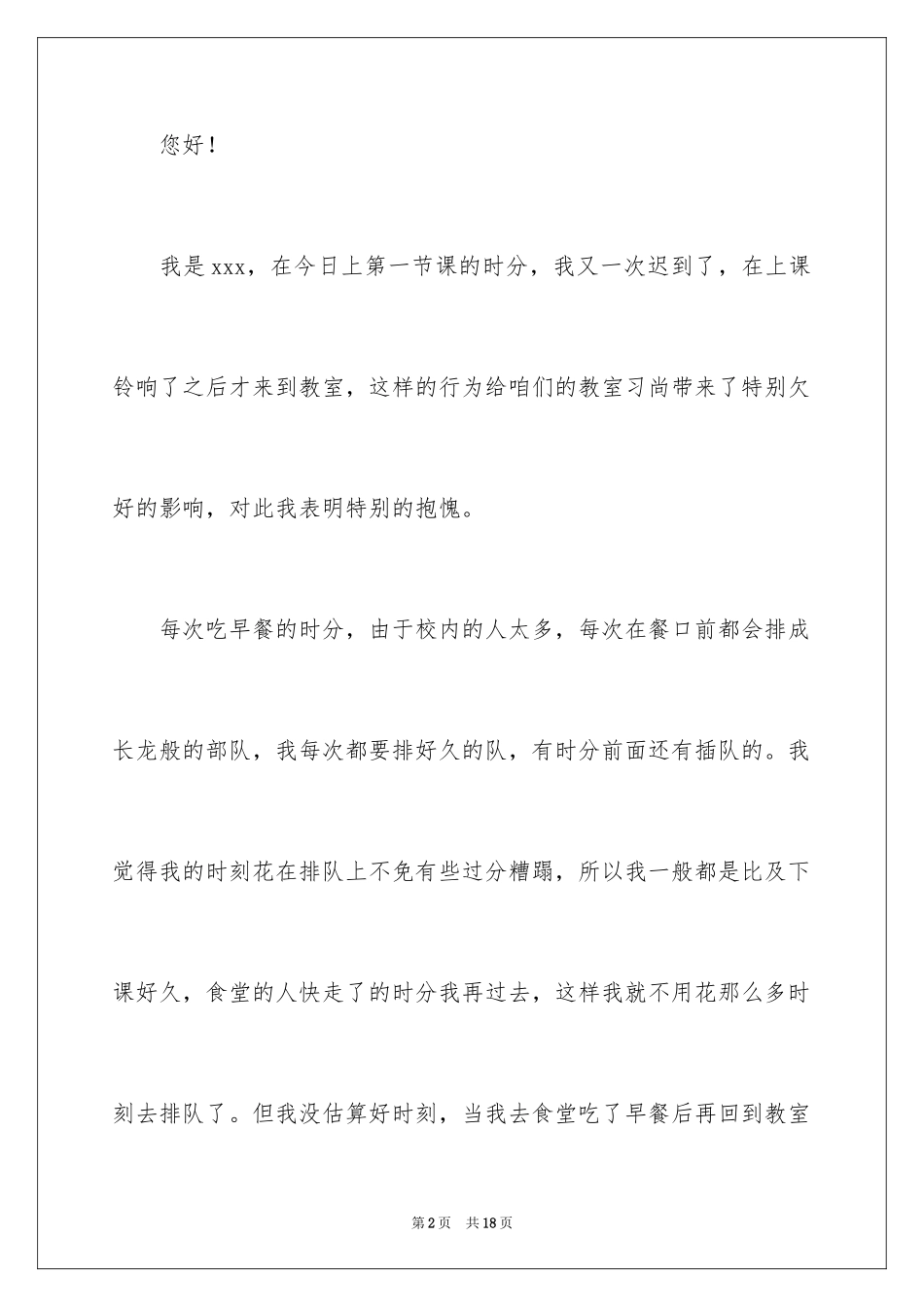 您好！

我是xxx，在今日上第一节课的时分，我又一次迟到了，在上课铃响了之后才来到教室，这样的行为给咱们的教室习尚带来了特别欠好的影响，对此我表明特别的抱愧。

每次吃早餐的时分，由于校内的人太多，每次在餐口前都会排成长龙般的部队，我每次都要排好久的队，有时分前面还有插队的。我觉得我的时刻花在排队上不免有些过分糟蹋，所以我一般都是比及下课好久，食堂的人快走了的时分我再过去，这样我就不用花那么多时刻去排队了。但我没估算好时刻，当我去食堂吃了早餐后再回到教室

第2页　共18页